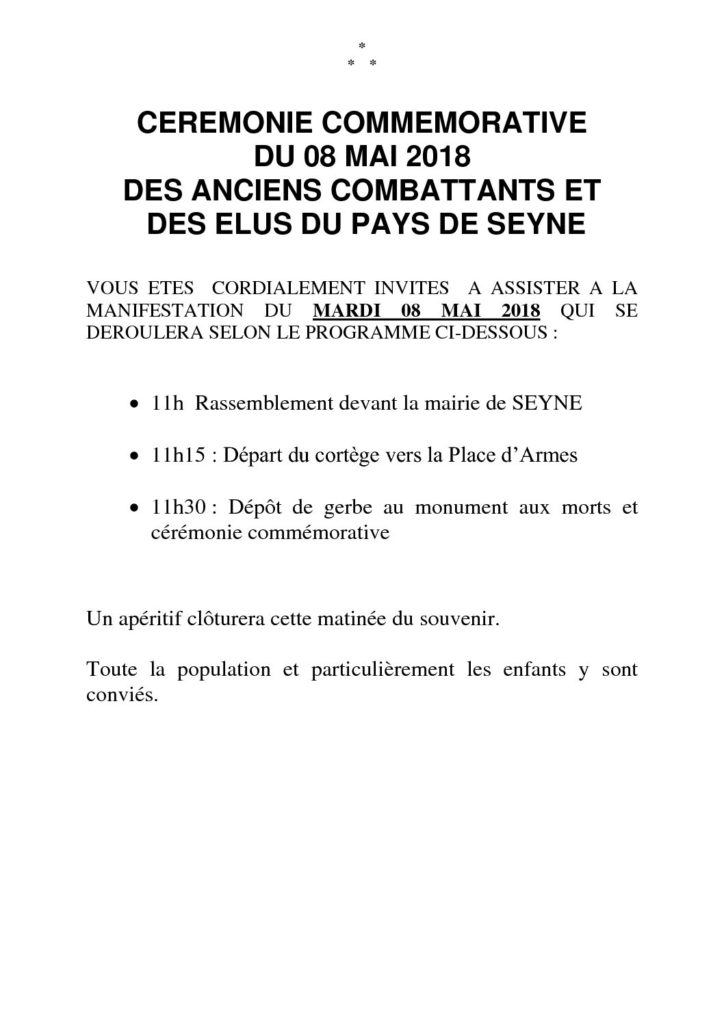 *
* *

CEREMONIE COMMEMORATIVE
DU 08 MAI 2018
DES ANCIENS COMBATTANTS ET
DES ELUS DU PAYS DE SEYNE

VOUS ETES CORDIALEMENT INVITES A ASSISTER A LA MANIFESTATION DU MARDI 08 MAI 2018 QUI SE DEROULERA SELON LE PROGRAMME CI-DESSOUS :

• 11h Rassemblement devant la mairie de SEYNE

• 11h15 : Départ du cortège vers la Place d'Armes

• 11h30 : Dépôt de gerbe au monument aux morts et cérémonie commémorative

Un apéritif clôturera cette matinée du souvenir.

Toute la population et particulièrement les enfants y sont conviés.